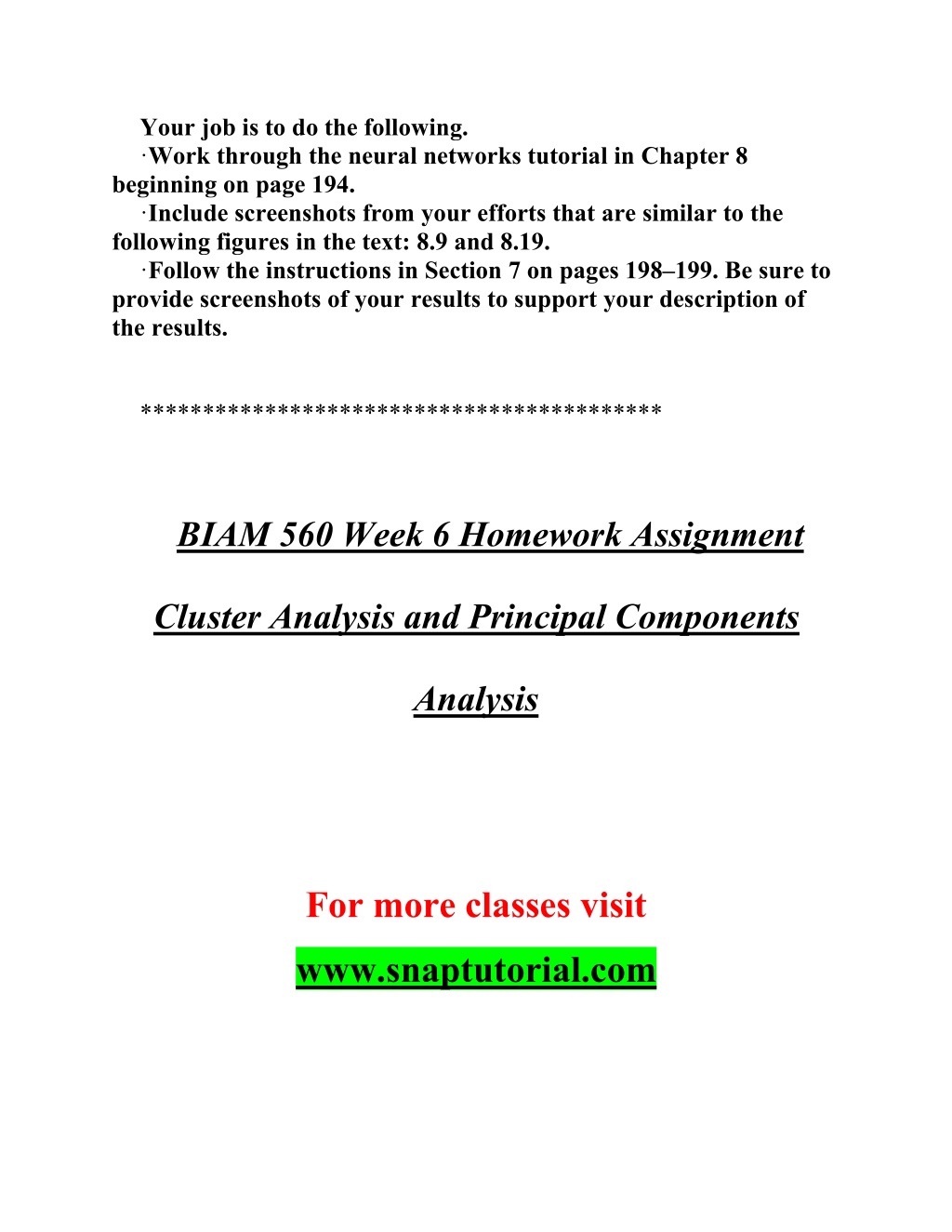 Your job is to do the following.
·Work through the neural networks tutorial in Chapter 8 beginning on page 194.
·Include screenshots from your efforts that are similar to the following figures in the text: 8.9 and 8.19.
·Follow the instructions in Section 7 on pages 198–199. Be sure to provide screenshots of your results to support your description of the results.

****************************************

BIAM 560 Week 6 Homework Assignment

Cluster Analysis and Principal Components Analysis

For more classes visit

www.snaptutorial.com